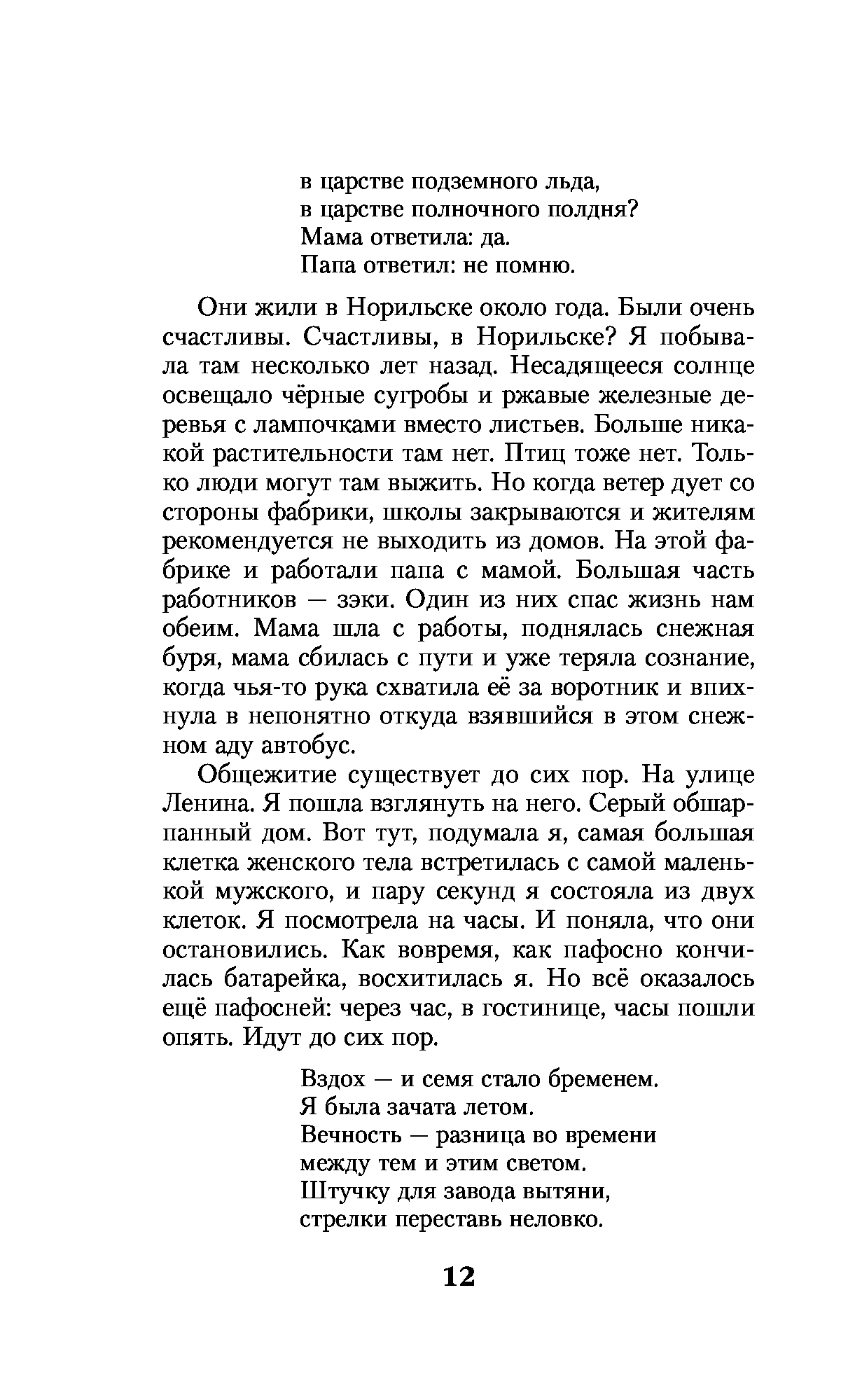 в царстве подземного льда,
в царстве полночного полдня?
Мама ответила: да.
Папа ответил: не помню.

Они жили в Норильске около года. Были очень счастливы. Счастливы, в Норильске? Я побывала там несколько лет назад. Несадящееся солнце освещало чёрные сугробы и ржавые железные деревья с лампочками вместо листьев. Больше никакой растительности там нет. Птиц тоже нет. Только люди могут там выжить. Но когда ветер дует со стороны фабрики, школы закрываются и жителям рекомендуется не выходить из домов. На этой фабрике и работали папа с мамой. Большая часть работников — зэки. Один из них спас жизнь нам обеим. Мама шла с работы, поднялась снежная буря, мама сбилась с пути и уже теряла сознание, когда чья-то рука схватила её за воротник и впихнула в непонятно откуда взявшийся в этом снежном аду автобус.

Общежитие существует до сих пор. На улице Ленина. Я пошла взглянуть на него. Серый обшарпанный дом. Вот тут, подумала я, самая большая клетка женского тела встретилась с самой маленькой мужского, и пару секунд я состояла из двух клеток. Я посмотрела на часы. И поняла, что они остановились. Как вовремя, как пафосно кончилась батарейка, восхитилась я. Но всё оказалось ещё пафосней: через час, в гостинице, часы пошли опять. Идут до сих пор.

Вздох — и семя стало бременем.
Я была зачата летом.
Вечность — разница во времени
между тем и этим светом.
Штучку для завода вытяни,
стрелки переставь неловко.

12